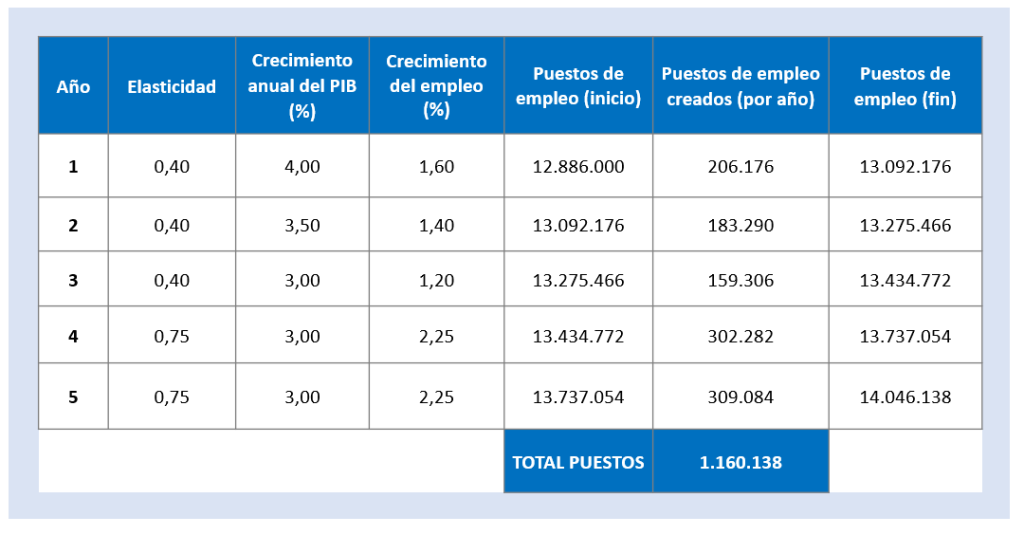 | Año | Elasticidad | Crecimiento anual del PIB (%) | Crecimiento del empleo (%) | Puestos de empleo (inicio) | Puestos de empleo creados (por año) | Puestos de empleo (fin) |
|---|---|---|---|---|---|---|
| 1 | 0,40 | 4,00 | 1,60 | 12.886.000 | 206.176 | 13.092.176 |
| 2 | 0,40 | 3,50 | 1,40 | 13.092.176 | 183.290 | 13.275.466 |
| 3 | 0,40 | 3,00 | 1,20 | 13.275.466 | 159.306 | 13.434.772 |
| 4 | 0,75 | 3,00 | 2,25 | 13.434.772 | 302.282 | 13.737.054 |
| 5 | 0,75 | 3,00 | 2,25 | 13.737.054 | 309.084 | 14.046.138 |
| | | | | TOTAL PUESTOS | 1.160.138 | |